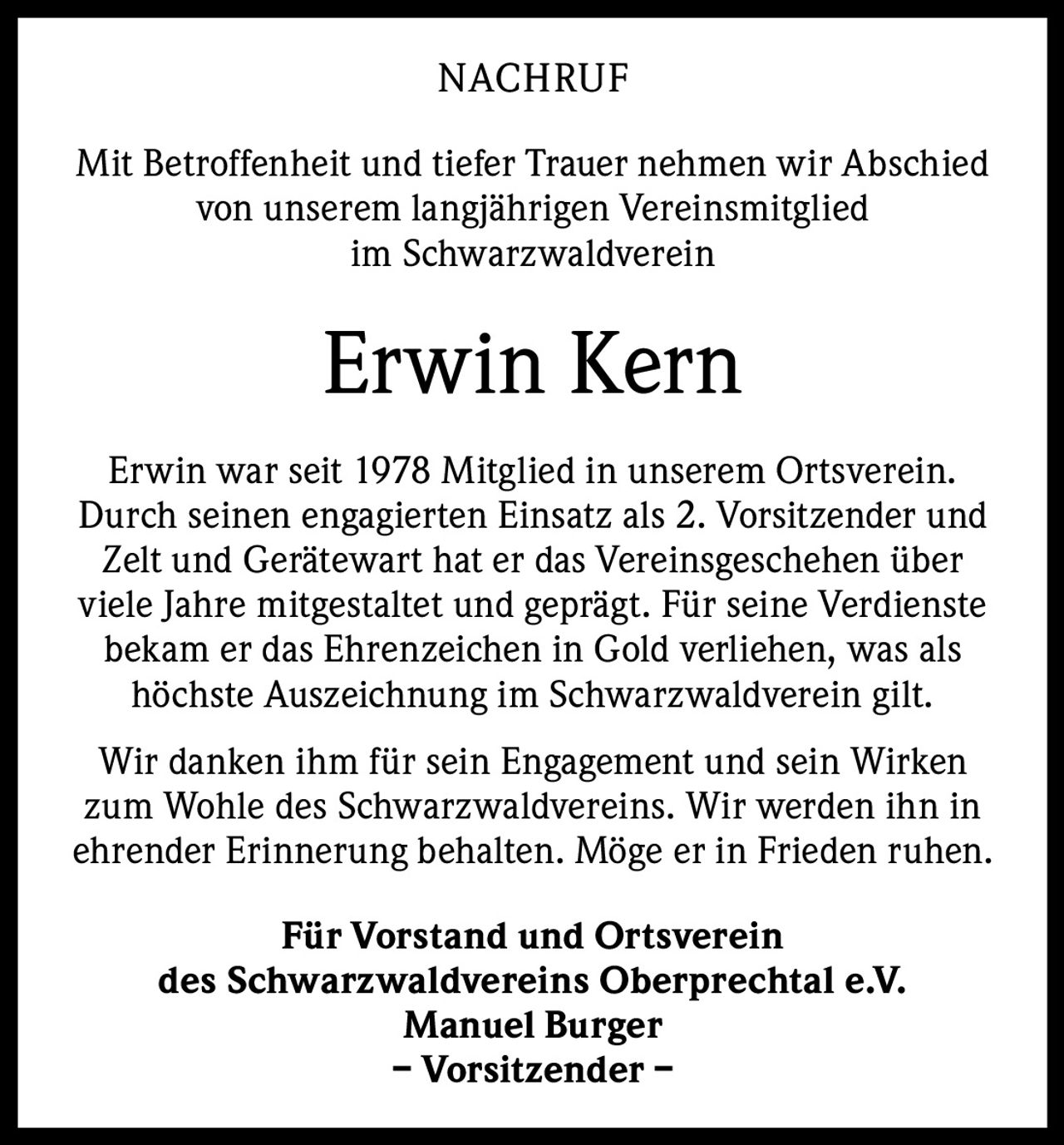 NACHRUF

Mit Betroffenheit und tiefer Trauer nehmen wir Abschied von unserem langjährigen Vereinsmitglied im Schwarzwaldverein

Erwin Kern

Erwin war seit 1978 Mitglied in unserem Ortsverein. Durch seinen engagierten Einsatz als 2. Vorsitzender und Zelt und Gerätewart hat er das Vereinsgeschehen über viele Jahre mitgestaltet und geprägt. Für seine Verdienste bekam er das Ehrenzeichen in Gold verliehen, was als höchste Auszeichnung im Schwarzwaldverein gilt.

Wir danken ihm für sein Engagement und sein Wirken zum Wohle des Schwarzwaldvereins. Wir werden ihn in ehrender Erinnerung behalten. Möge er in Frieden ruhen.

Für Vorstand und Ortsverein
des Schwarzwaldvereins Oberprechtal e.V.
Manuel Burger
– Vorsitzender –